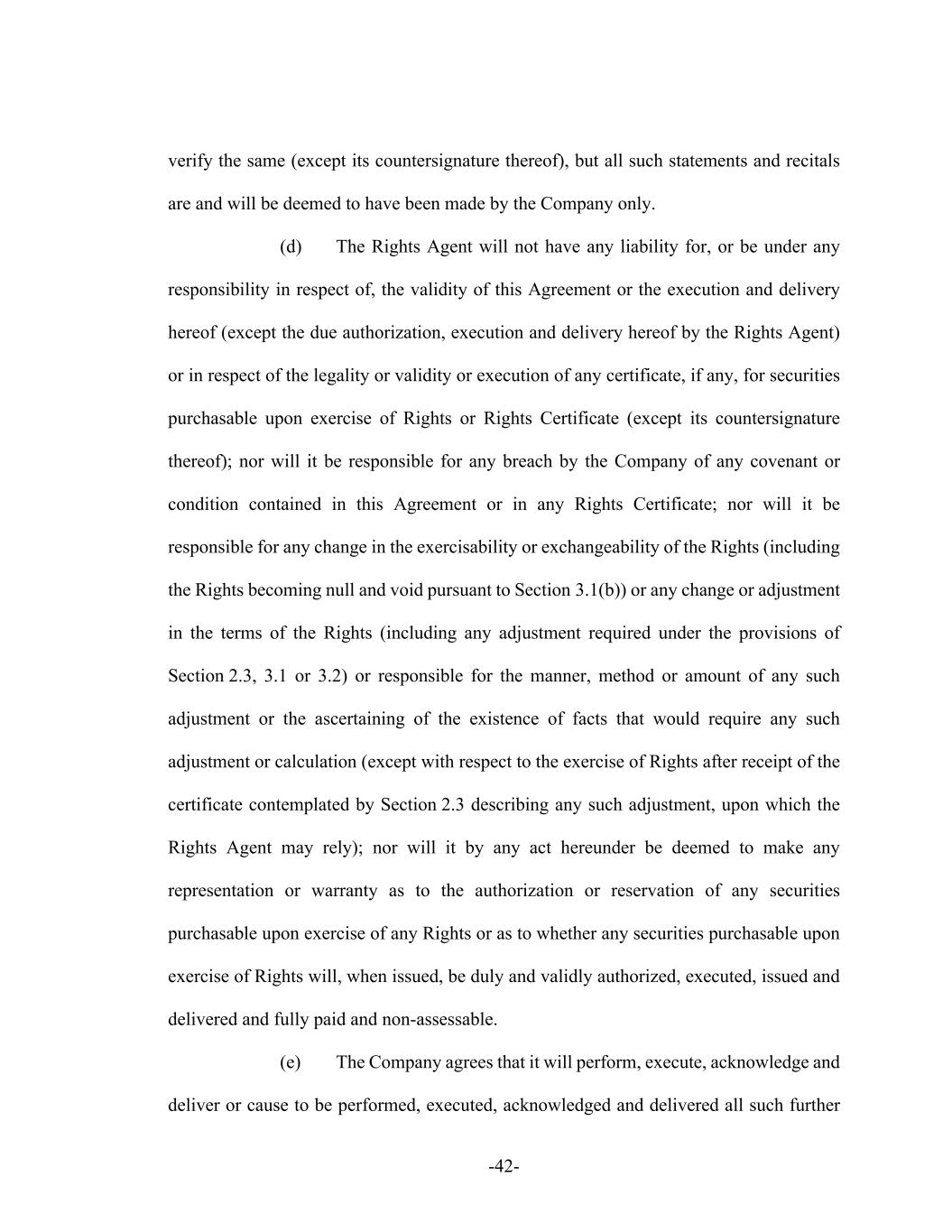 verify the same (except its countersignature thereof), but all such statements and recitals are and will be deemed to have been made by the Company only.

(d) The Rights Agent will not have any liability for, or be under any responsibility in respect of, the validity of this Agreement or the execution and delivery hereof (except the due authorization, execution and delivery hereof by the Rights Agent) or in respect of the legality or validity or execution of any certificate, if any, for securities purchasable upon exercise of Rights or Rights Certificate (except its countersignature thereof); nor will it be responsible for any breach by the Company of any covenant or condition contained in this Agreement or in any Rights Certificate; nor will it be responsible for any change in the exercisability or exchangeability of the Rights (including the Rights becoming null and void pursuant to Section 3.1(b)) or any change or adjustment in the terms of the Rights (including any adjustment required under the provisions of Section 2.3, 3.1 or 3.2) or responsible for the manner, method or amount of any such adjustment or the ascertaining of the existence of facts that would require any such adjustment or calculation (except with respect to the exercise of Rights after receipt of the certificate contemplated by Section 2.3 describing any such adjustment, upon which the Rights Agent may rely); nor will it by any act hereunder be deemed to make any representation or warranty as to the authorization or reservation of any securities purchasable upon exercise of any Rights or as to whether any securities purchasable upon exercise of Rights will, when issued, be duly and validly authorized, executed, issued and delivered and fully paid and non-assessable.

(e) The Company agrees that it will perform, execute, acknowledge and deliver or cause to be performed, executed, acknowledged and delivered all such further

-42-